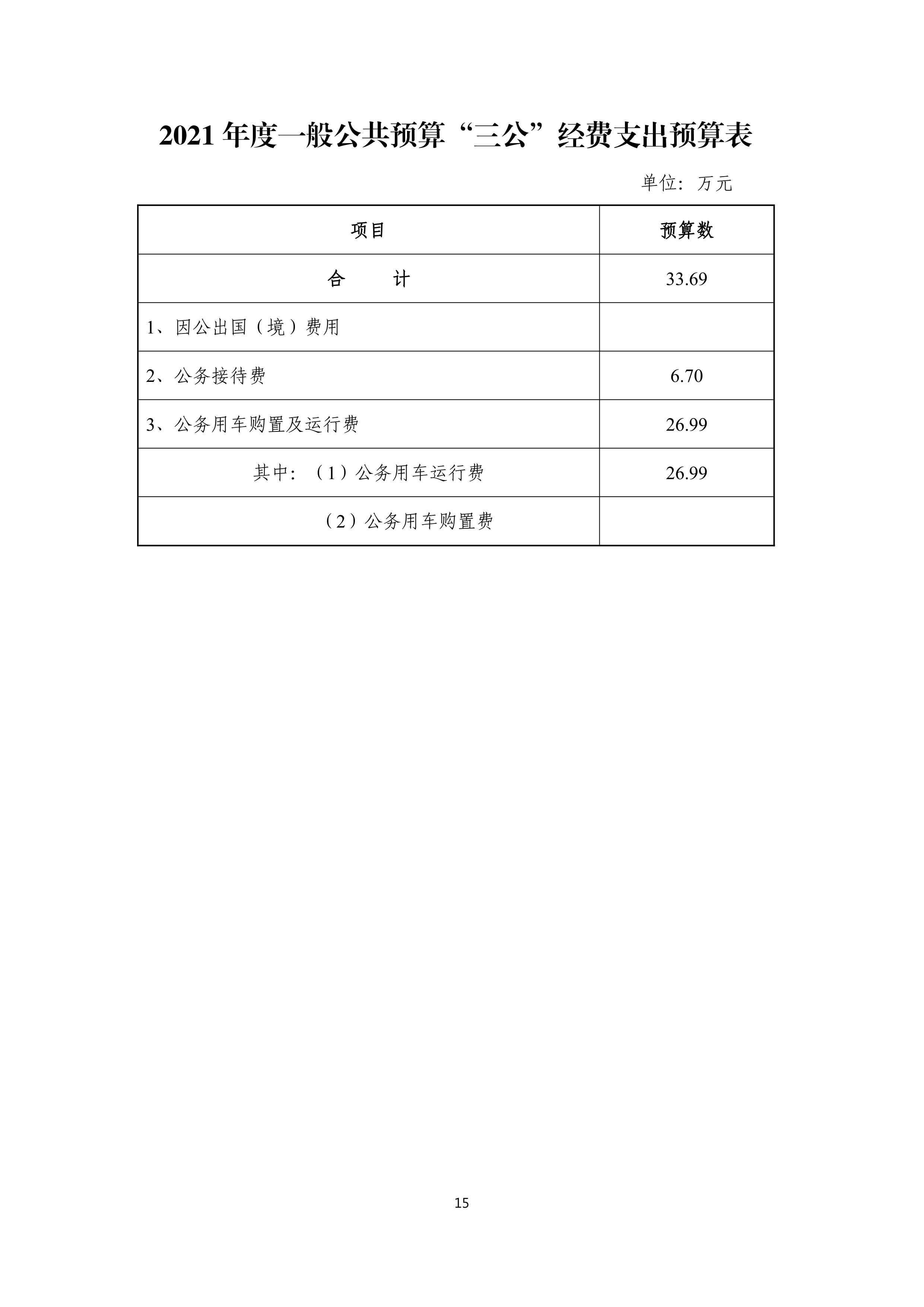 2021 年度一般公共预算“三公”经费支出预算表

单位：万元

| 项目 | 预算数 |
|---|---|
| 合　　计 | 33.69 |
| 1、因公出国（境）费用 | |
| 2、公务接待费 | 6.70 |
| 3、公务用车购置及运行费 | 26.99 |
| 其中：（1）公务用车运行费 | 26.99 |
| （2）公务用车购置费 | |

15